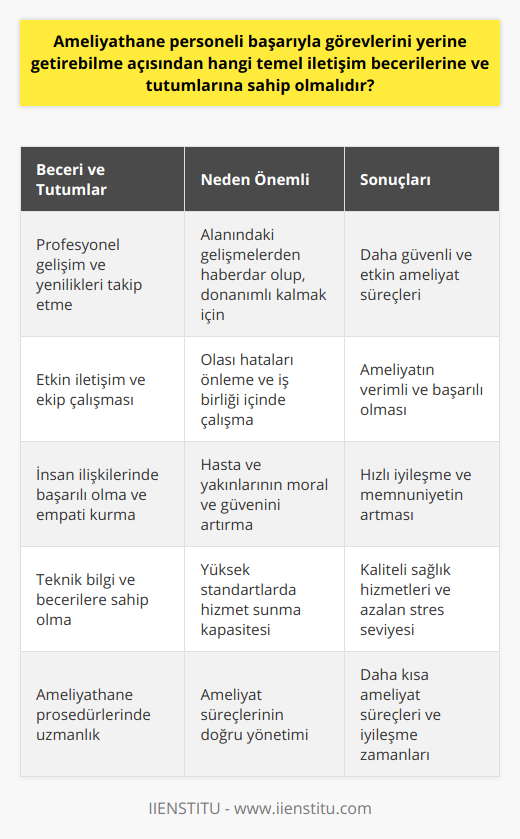 Ameliyathane personeli başarıyla görevlerini yerine getirebilme açısından hangi temel iletişim becerilerine ve tutumlarına sahip olmalıdır?

| Beceri ve Tutumlar | Neden Önemli | Sonuçları |
|---|---|---|
| Profesyonel gelişim ve yenilikleri takip etme | Alanındaki gelişmelerden haberdar olup, donanımlı kalmak için | Daha güvenli ve etkin ameliyat süreçleri |
| Etkin iletişim ve ekip çalışması | Olası hataları önleme ve iş birliği içinde çalışma | Ameliyatın verimli ve başarılı olması |
| İnsan ilişkilerinde başarılı olma ve empati kurma | Hasta ve yakınlarının moral ve güvenini artırma | Hızlı iyileşme ve memnuniyetin artması |
| Teknik bilgi ve becerilere sahip olma | Yüksek standartlarda hizmet sunma kapasitesi | Kaliteli sağlık hizmetleri ve azalan stres seviyesi |
| Ameliyathane prosedürlerinde uzmanlık | Ameliyat süreçlerinin doğru yönetimi | Daha kısa ameliyat süreçleri ve iyileşme zamanları |

IIENSTITU - www.iienstitu.com